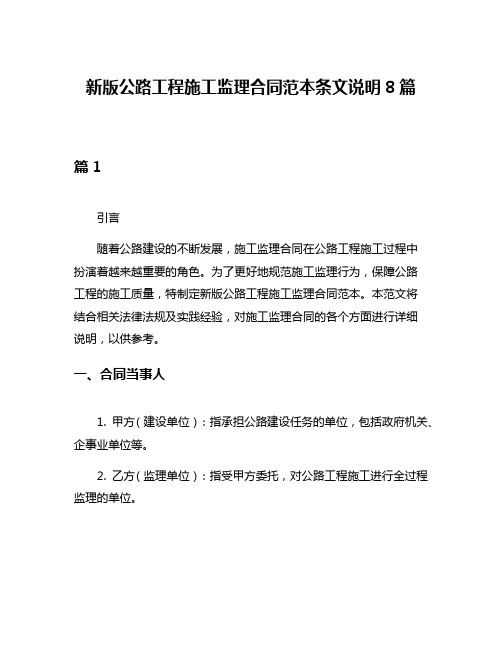 新版公路工程施工监理合同范本条文说明 8 篇

篇 1

引言

随着公路建设的不断发展，施工监理合同在公路工程施工过程中扮演着越来越重要的角色。为了更好地规范施工监理行为，保障公路工程的施工质量，特制定新版公路工程施工监理合同范本。本范文将结合相关法律法规及实践经验，对施工监理合同的各个方面进行详细说明，以供参考。

一、合同当事人

1. 甲方（建设单位）：指承担公路建设任务的单位，包括政府机关、企事业单位等。

2. 乙方（监理单位）：指受甲方委托，对公路工程施工进行全过程监理的单位。